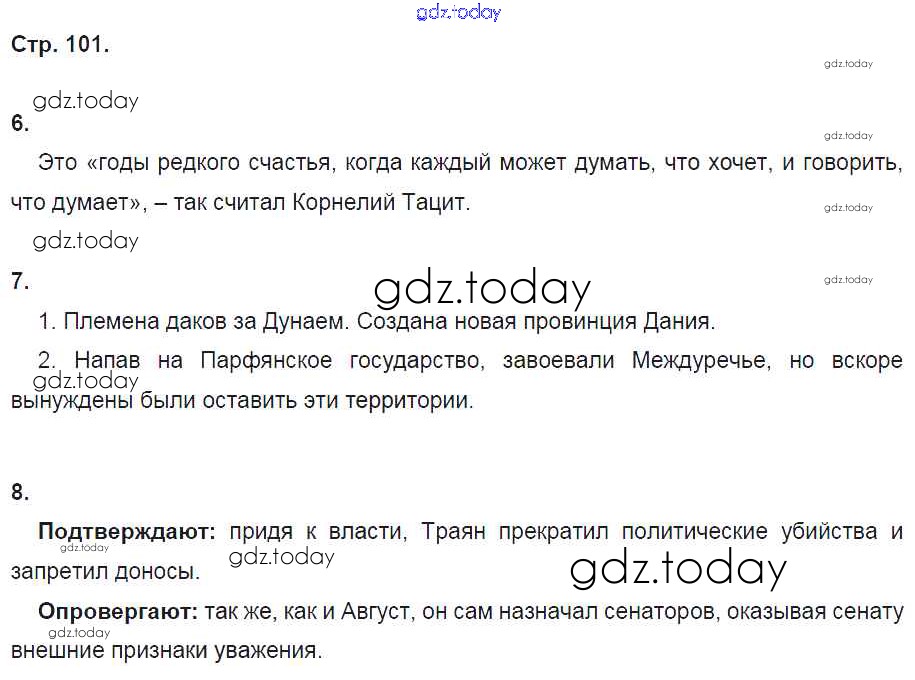 Стр. 101.

6.

Это «годы редкого счастья, когда каждый может думать, что хочет, и говорить, что думает», – так считал Корнелий Тацит.

7.

1. Племена даков за Дунаем. Создана новая провинция Дания.

2. Напав на Парфянское государство, завоевали Междуречье, но вскоре вынуждены были оставить эти территории.

8.

Подтверждают: придя к власти, Траян прекратил политические убийства и запретил доносы.

Опровергают: так же, как и Август, он сам назначал сенаторов, оказывая сенату внешние признаки уважения.

gdz.today